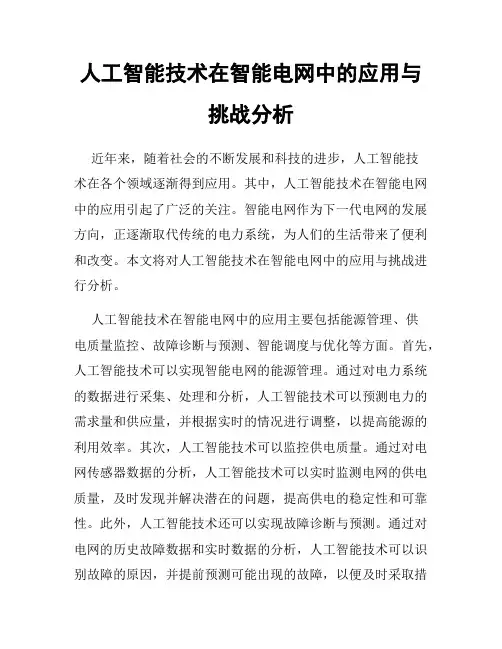 人工智能技术在智能电网中的应用与挑战分析

近年来，随着社会的不断发展和科技的进步，人工智能技术在各个领域逐渐得到应用。其中，人工智能技术在智能电网中的应用引起了广泛的关注。智能电网作为下一代电网的发展方向，正逐渐取代传统的电力系统，为人们的生活带来了便利和改变。本文将对人工智能技术在智能电网中的应用与挑战进行分析。

人工智能技术在智能电网中的应用主要包括能源管理、供电质量监控、故障诊断与预测、智能调度与优化等方面。首先，人工智能技术可以实现智能电网的能源管理。通过对电力系统的数据进行采集、处理和分析，人工智能技术可以预测电力的需求量和供应量，并根据实时的情况进行调整，以提高能源的利用效率。其次，人工智能技术可以监控供电质量。通过对电网传感器数据的分析，人工智能技术可以实时监测电网的供电质量，及时发现并解决潜在的问题，提高供电的稳定性和可靠性。此外，人工智能技术还可以实现故障诊断与预测。通过对电网的历史故障数据和实时数据的分析，人工智能技术可以识别故障的原因，并提前预测可能出现的故障，以便及时采取措